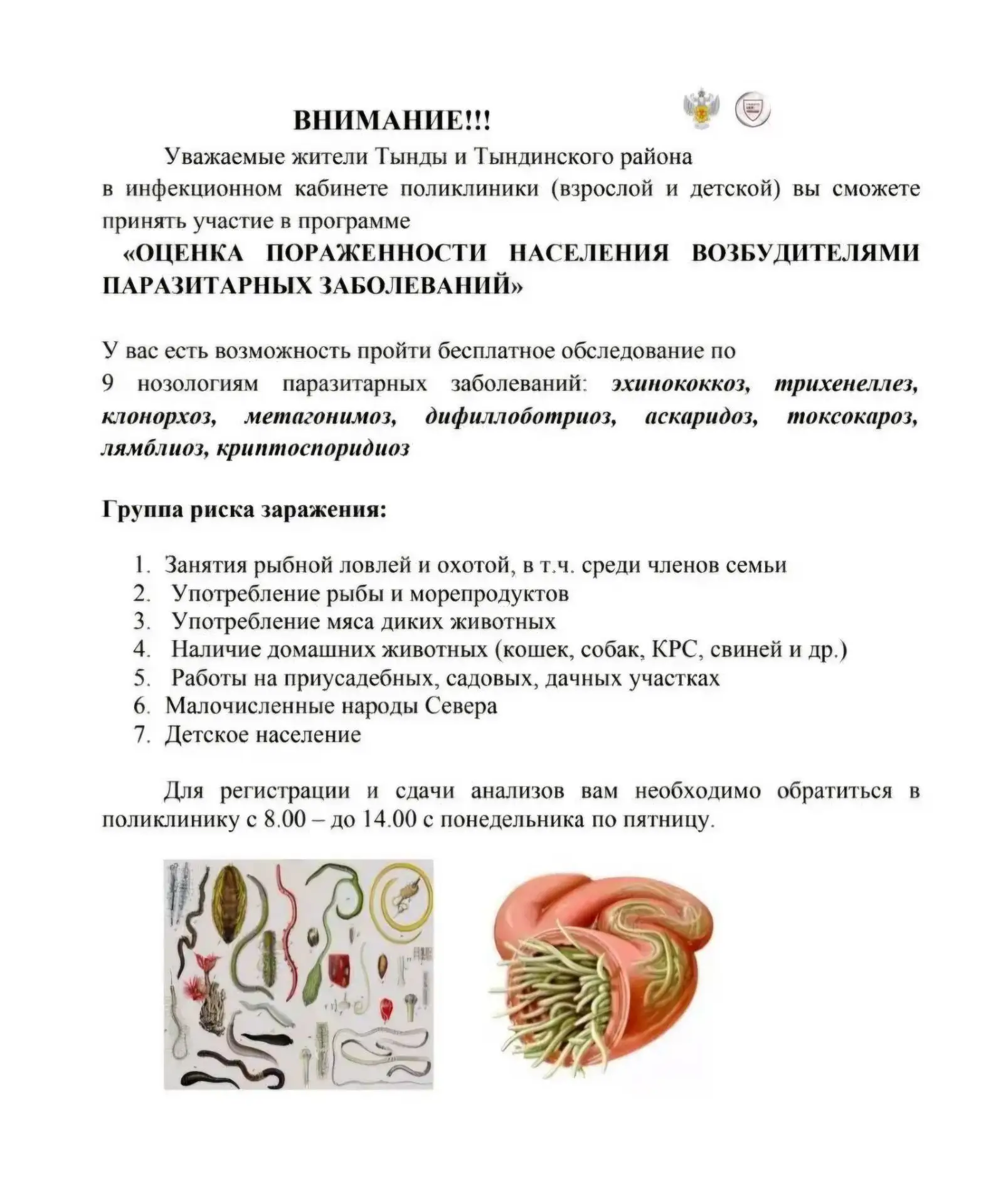 ВНИМАНИЕ!!!

Уважаемые жители Тынды и Тындинского района в инфекционном кабинете поликлиники (взрослой и детской) вы сможете принять участие в программе

«ОЦЕНКА ПОРАЖЕННОСТИ НАСЕЛЕНИЯ ВОЗБУДИТЕЛЯМИ ПАРАЗИТАРНЫХ ЗАБОЛЕВАНИЙ»

У вас есть возможность пройти бесплатное обследование по 9 нозологиям паразитарных заболеваний: эхинококкоз, трихенеллез, клонорхоз, метагонимоз, дифиллоботриоз, аскаридоз, токсокароз, лямблиоз, криптоспоридиоз

Группа риска заражения:

1. Занятия рыбной ловлей и охотой, в т.ч. среди членов семьи
2. Употребление рыбы и морепродуктов
3. Употребление мяса диких животных
4. Наличие домашних животных (кошек, собак, КРС, свиней и др.)
5. Работы на приусадебных, садовых, дачных участках
6. Малочисленные народы Севера
7. Детское население

Для регистрации и сдачи анализов вам необходимо обратиться в поликлинику с 8.00 – до 14.00 с понедельника по пятницу.